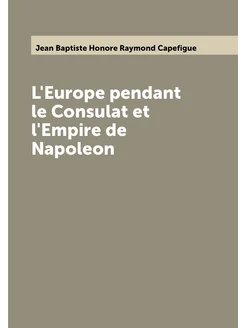 Jean Baptiste Honore Raymond Capefigue

L'Europe pendant le Consulat et l'Empire de Napoleon